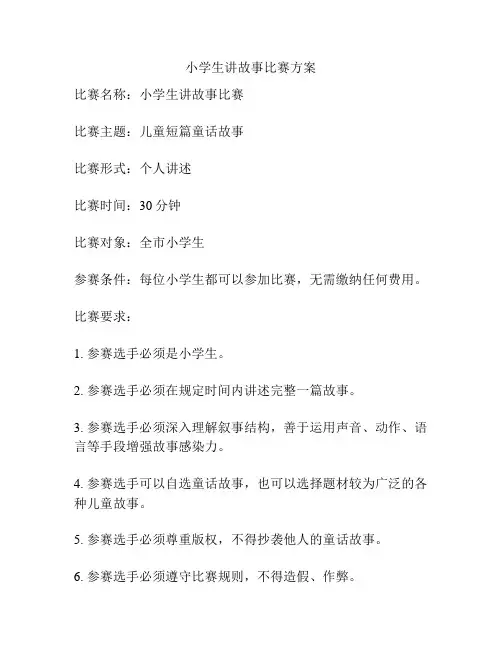 小学生讲故事比赛方案

比赛名称：小学生讲故事比赛

比赛主题：儿童短篇童话故事

比赛形式：个人讲述

比赛时间：30 分钟

比赛对象：全市小学生

参赛条件：每位小学生都可以参加比赛，无需缴纳任何费用。

比赛要求：

1. 参赛选手必须是小学生。

2. 参赛选手必须在规定时间内讲述完整一篇故事。

3. 参赛选手必须深入理解叙事结构，善于运用声音、动作、语言等手段增强故事感染力。

4. 参赛选手可以自选童话故事，也可以选择题材较为广泛的各种儿童故事。

5. 参赛选手必须尊重版权，不得抄袭他人的童话故事。

6. 参赛选手必须遵守比赛规则，不得造假、作弊。